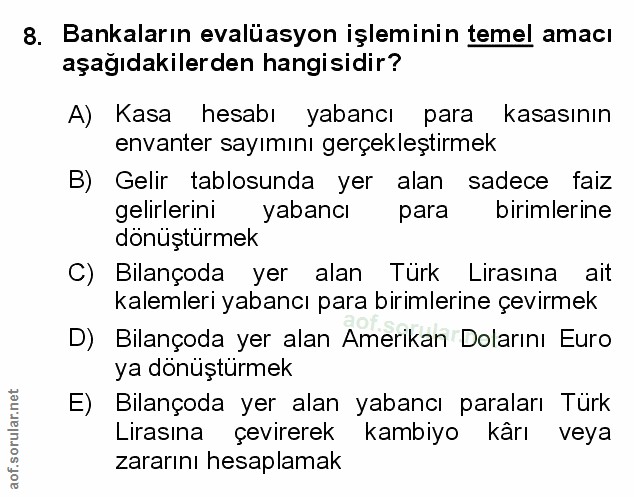 8. Bankaların evalüasyon işleminin temel amacı aşağıdakilerden hangisidir?

A) Kasa hesabı yabancı para kasasının envanter sayımını gerçekleştirmek

B) Gelir tablosunda yer alan sadece faiz gelirlerini yabancı para birimlerine dönüştürmek

C) Bilançoda yer alan Türk Lirasına ait kalemleri yabancı para birimlerine çevirmek

D) Bilançoda yer alan Amerikan Dolarını Euro ya dönüştürmek

E) Bilançoda yer alan yabancı paraları Türk Lirasına çevirerek kambiyo kârı veya zararını hesaplamak

aof.sorular.net

aof.sorular.net